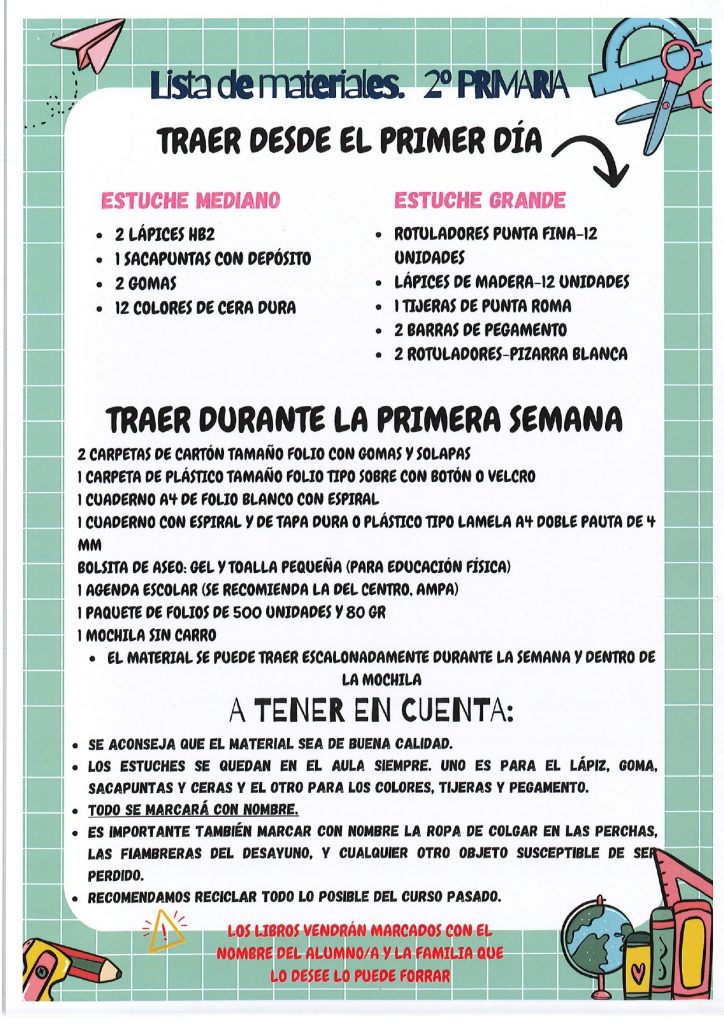 Lista de materiales. 2º PRIMARIA

TRAER DESDE EL PRIMER DÍA

ESTUCHE MEDIANO

- 2 LÁPICES HB2
- 1 SACAPUNTAS CON DEPÓSITO
- 2 GOMAS
- 12 COLORES DE CERA DURA

ESTUCHE GRANDE

- ROTULADORES PUNTA FINA-12 UNIDADES
- LÁPICES DE MADERA-12 UNIDADES
- 1 TIJERAS DE PUNTA ROMA
- 2 BARRAS DE PEGAMENTO
- 2 ROTULADORES-PIZARRA BLANCA

TRAER DURANTE LA PRIMERA SEMANA

2 CARPETAS DE CARTÓN TAMAÑO FOLIO CON GOMAS Y SOLAPAS
1 CARPETA DE PLÁSTICO TAMAÑO FOLIO TIPO SOBRE CON BOTÓN O VELCRO
1 CUADERNO A4 DE FOLIO BLANCO CON ESPIRAL
1 CUADERNO CON ESPIRAL Y DE TAPA DURA O PLÁSTICO TIPO LAMELA A4 DOBLE PAUTA DE 4 MM
BOLSITA DE ASEO: GEL Y TOALLA PEQUEÑA (PARA EDUCACIÓN FÍSICA)
1 AGENDA ESCOLAR (SE RECOMIENDA LA DEL CENTRO, AMPA)
1 PAQUETE DE FOLIOS DE 500 UNIDADES Y 80 GR
1 MOCHILA SIN CARRO

- EL MATERIAL SE PUEDE TRAER ESCALONADAMENTE DURANTE LA SEMANA Y DENTRO DE LA MOCHILA

A TENER EN CUENTA:

- SE ACONSEJA QUE EL MATERIAL SEA DE BUENA CALIDAD.
- LOS ESTUCHES SE QUEDAN EN EL AULA SIEMPRE. UNO ES PARA EL LÁPIZ, GOMA, SACAPUNTAS Y CERAS Y EL OTRO PARA LOS COLORES, TIJERAS Y PEGAMENTO.
- TODO SE MARCARÁ CON NOMBRE.
- ES IMPORTANTE TAMBIÉN MARCAR CON NOMBRE LA ROPA DE COLGAR EN LAS PERCHAS, LAS FIAMBRERAS DEL DESAYUNO, Y CUALQUIER OTRO OBJETO SUSCEPTIBLE DE SER PERDIDO.
- RECOMENDAMOS RECICLAR TODO LO POSIBLE DEL CURSO PASADO.

LOS LIBROS VENDRÁN MARCADOS CON EL NOMBRE DEL ALUMNO/A Y LA FAMILIA QUE LO DESEE LO PUEDE FORRAR